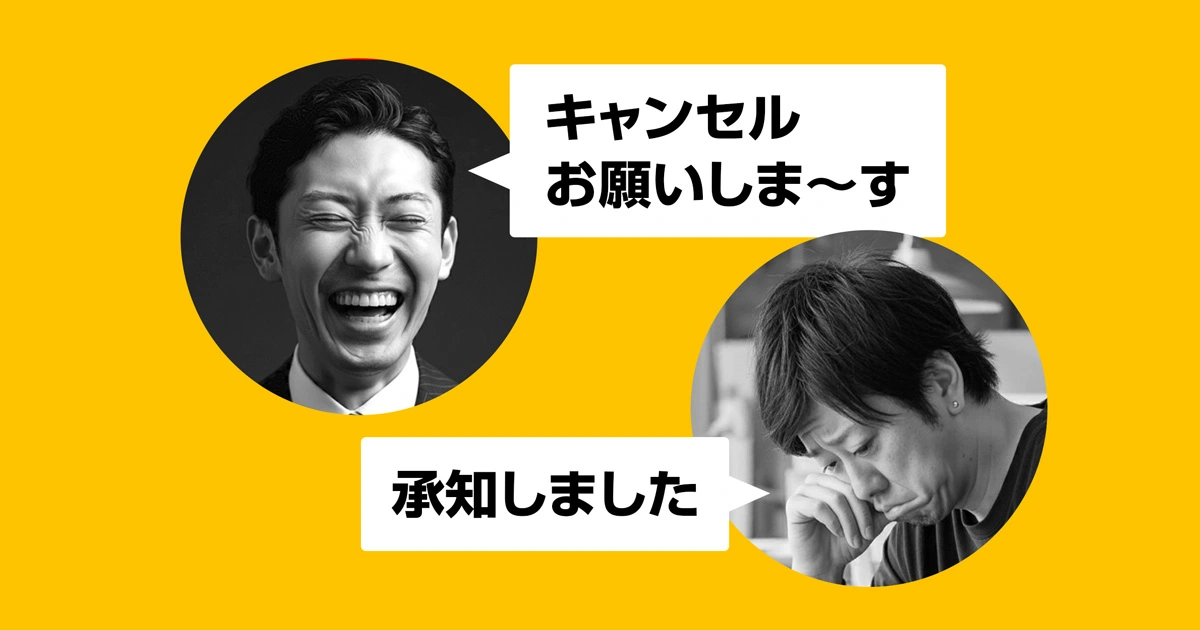 キャンセル
お願いしま〜す

承知しました